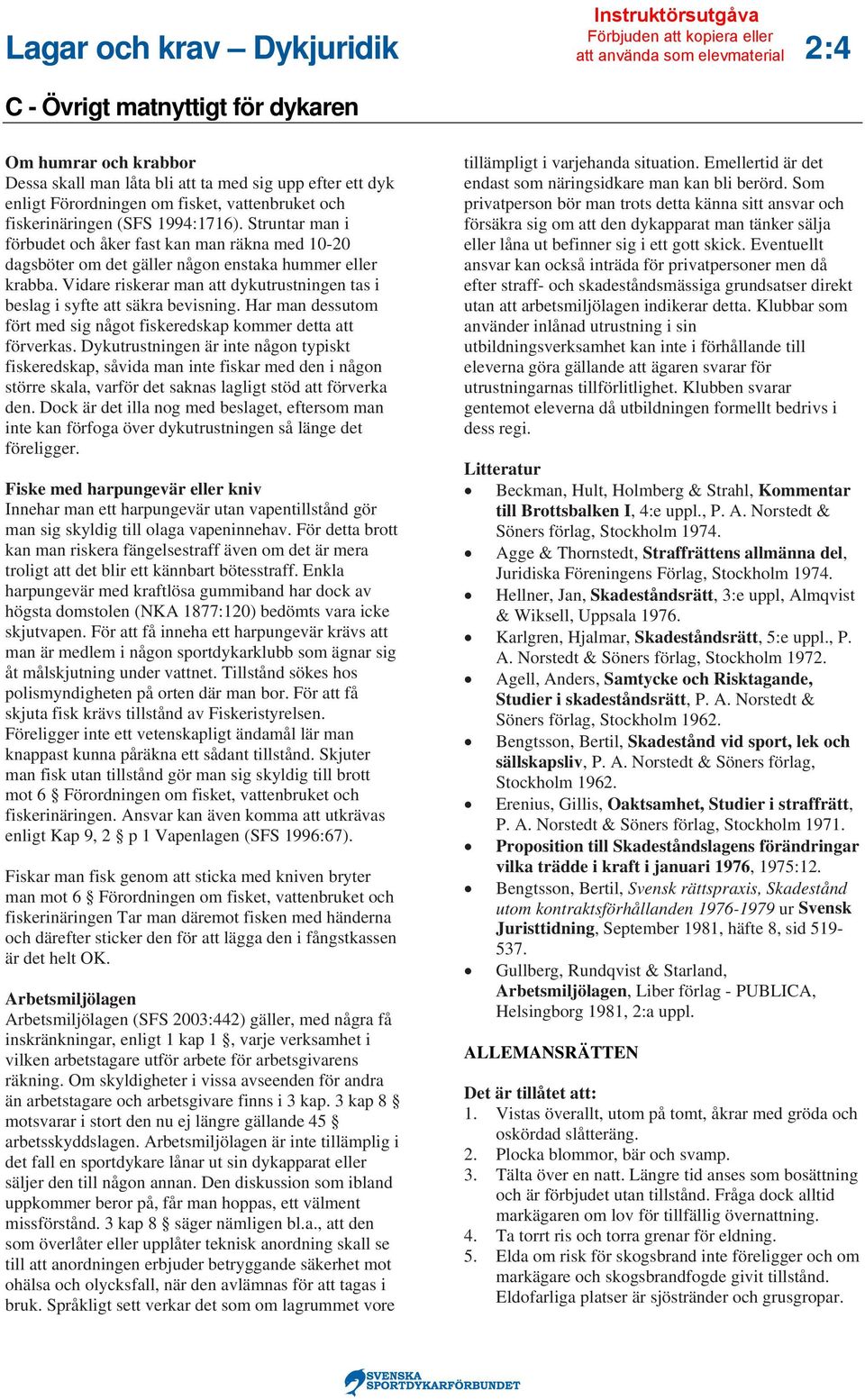 Lagar och krav – Dykjuridik

Instruktörsutgåva
Förbjuden att kopiera eller att använda som elevmaterial

2:4

C - Övrigt matnyttigt för dykaren

Om humrar och krabbor
Dessa skall man låta bli att ta med sig upp efter ett dyk enligt Förordningen om fisket, vattenbruket och fiskerinäringen (SFS 1994:1716). Struntar man i förbudet och åker fast kan man räkna med 10-20 dagsböter om det gäller någon enstaka hummer eller krabba. Vidare riskerar man att dykutrustningen tas i beslag i syfte att säkra bevisning. Har man dessutom fört med sig något fiskeredskap kommer detta att förverkas. Dykutrustningen är inte någon typiskt fiskeredskap, såvida man inte fiskar med den i någon större skala, varför det saknas lagligt stöd att förverka den. Dock är det illa nog med beslaget, eftersom man inte kan förfoga över dykutrustningen så länge det föreligger.

Fiske med harpungevär eller kniv
Innehar man ett harpungevär utan vapentillstånd gör man sig skyldig till olaga vapeninnehav. För detta brott kan man riskera fängelsestraff även om det är mera troligt att det blir ett kännbart bötesstraff. Enkla harpungevär med kraftlösa gummiband har dock av högsta domstolen (NKA 1877:120) bedömts vara icke skjutvapen. För att få inneha ett harpungevär krävs att man är medlem i någon sportdykarklubb som ägnar sig åt målskjutning under vattnet. Tillstånd sökes hos polismyndigheten på orten där man bor. För att få skjuta fisk krävs tillstånd av Fiskeristyrelsen. Föreligger inte ett vetenskapligt ändamål lär man knappast kunna påräkna ett sådant tillstånd. Skjuter man fisk utan tillstånd gör man sig skyldig till brott mot 6 § Förordningen om fisket, vattenbruket och fiskerinäringen. Ansvar kan även komma att utkrävas enligt Kap 9, 2 § p 1 Vapenlagen (SFS 1996:67).

Fiskar man fisk genom att sticka med kniven bryter man mot 6 § Förordningen om fisket, vattenbruket och fiskerinäringen Tar man däremot fisken med händerna och därefter sticker den för att lägga den i fångstkassen är det helt OK.

Arbetsmiljölagen
Arbetsmiljölagen (SFS 2003:442) gäller, med några få inskränkningar, enligt 1 kap 1 §, varje verksamhet i vilken arbetstagare utför arbete för arbetsgivarens räkning. Om skyldigheter i vissa avseenden för andra än arbetstagare och arbetsgivare finns i 3 kap. 3 kap 8 § motsvarar i stort den nu ej längre gällande 45 § arbetsskyddslagen. Arbetsmiljölagen är inte tillämplig i det fall en sportdykare lånar ut sin dykapparat eller säljer den till någon annan. Den diskussion som ibland uppkommer beror på, får man hoppas, ett välment missförstånd. 3 kap 8 § säger nämligen bl.a., att den som överlåter eller upplåter teknisk anordning skall se till att anordningen erbjuder betryggande säkerhet mot ohälsa och olycksfall, när den avlämnas för att tagas i bruk. Språkligt sett verkar det som om lagrummet vore tillämpligt i varjehanda situation. Emellertid är det endast som näringsidkare man kan bli berörd. Som privatperson bör man trots detta känna sitt ansvar och försäkra sig om att den dykapparat man tänker sälja eller låna ut befinner sig i ett gott skick. Eventuellt ansvar kan också inträda för privatpersoner men då efter straff- och skadeståndsmässiga grundsatser direkt utan att arbetsmiljölagen indikerar detta. Klubbar som använder inlånad utrustning i sin utbildningsverksamhet kan inte i förhållande till eleverna göra gällande att ägaren svarar för utrustningarnas tillförlitlighet. Klubben svarar gentemot eleverna då utbildningen formellt bedrivs i dess regi.

Litteratur
• Beckman, Hult, Holmberg & Strahl, Kommentar till Brottsbalken I, 4:e uppl., P. A. Norstedt & Söners förlag, Stockholm 1974.
• Agge & Thornstedt, Straffrättens allmänna del, Juridiska Föreningens Förlag, Stockholm 1974.
• Hellner, Jan, Skadeståndsrätt, 3:e uppl, Almqvist & Wiksell, Uppsala 1976.
• Karlgren, Hjalmar, Skadeståndsrätt, 5:e uppl., P. A. Norstedt & Söners förlag, Stockholm 1972.
• Agell, Anders, Samtycke och Risktagande, Studier i skadeståndsrätt, P. A. Norstedt & Söners förlag, Stockholm 1962.
• Bengtsson, Bertil, Skadestånd vid sport, lek och sällskapsliv, P. A. Norstedt & Söners förlag, Stockholm 1962.
• Erenius, Gillis, Oaktsamhet, Studier i straffrätt, P. A. Norstedt & Söners förlag, Stockholm 1971.
• Proposition till Skadeståndslagens förändringar vilka trädde i kraft i januari 1976, 1975:12.
• Bengtsson, Bertil, Svensk rättspraxis, Skadestånd utom kontraktsförhållanden 1976-1979 ur Svensk Juristtidning, September 1981, häfte 8, sid 519-537.
• Gullberg, Rundqvist & Starland, Arbetsmiljölagen, Liber förlag - PUBLICA, Helsingborg 1981, 2:a uppl.

ALLEMANSRÄTTEN

Det är tillåtet att:
1. Vistas överallt, utom på tomt, åkrar med gröda och oskördad slåtteräng.
2. Plocka blommor, bär och svamp.
3. Tälta över en natt. Längre tid anses som bosättning och är förbjudet utan tillstånd. Fråga dock alltid markägaren om lov för tillfällig övernattning.
4. Ta torrt ris och torra grenar för eldning.
5. Elda om risk för skogsbrand inte föreligger och om markägare och skogsbrandfogde givit tillstånd. Eldofarliga platser är sjöstränder och grusgropar.

SVENSKA SPORTDYKARFÖRBUNDET